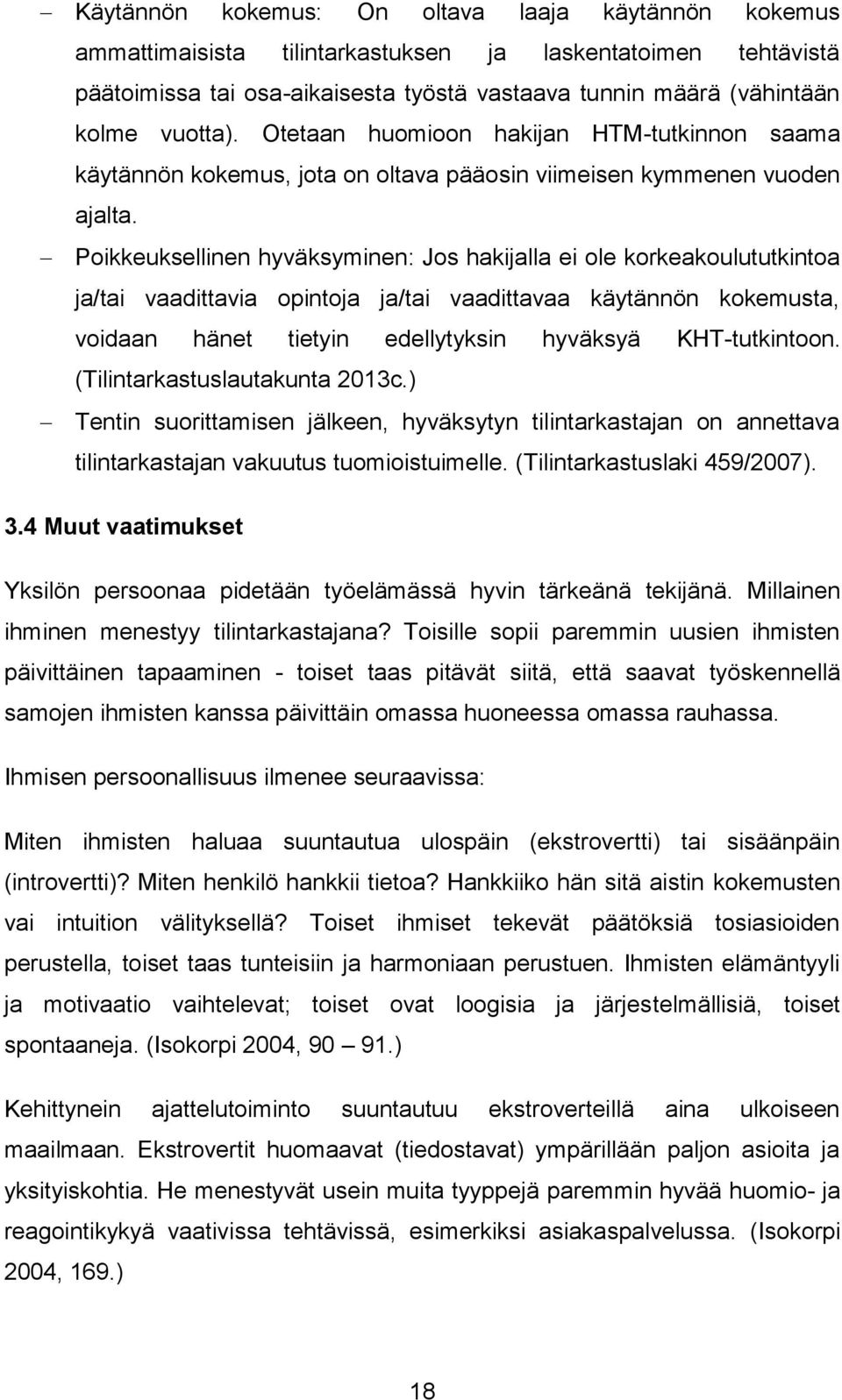 – Käytännön kokemus: On oltava laaja käytännön kokemus ammattimaisista tilintarkastuksen ja laskentatoimen tehtävistä päätoimissa tai osa-aikaisesta työstä vastaava tunnin määrä (vähintään kolme vuotta). Otetaan huomioon hakijan HTM-tutkinnon saama käytännön kokemus, jota on oltava pääosin viimeisen kymmenen vuoden ajalta.

– Poikkeuksellinen hyväksyminen: Jos hakijalla ei ole korkeakoulututkintoa ja/tai vaadittavia opintoja ja/tai vaadittavaa käytännön kokemusta, voidaan hänet tietyin edellytyksin hyväksyä KHT-tutkintoon. (Tilintarkastuslautakunta 2013c.)

– Tentin suorittamisen jälkeen, hyväksytyn tilintarkastajan on annettava tilintarkastajan vakuutus tuomioistuimelle. (Tilintarkastuslaki 459/2007).

3.4 Muut vaatimukset

Yksilön persoonaa pidetään työelämässä hyvin tärkeänä tekijänä. Millainen ihminen menestyy tilintarkastajana? Toisille sopii paremmin uusien ihmisten päivittäinen tapaaminen - toiset taas pitävät siitä, että saavat työskennellä samojen ihmisten kanssa päivittäin omassa huoneessa omassa rauhassa.

Ihmisen persoonallisuus ilmenee seuraavissa:

Miten ihmisten haluaa suuntautua ulospäin (ekstrovertti) tai sisäänpäin (introvertti)? Miten henkilö hankkii tietoa? Hankkiiko hän sitä aistin kokemusten vai intuition välityksellä? Toiset ihmiset tekevät päätöksiä tosiasioiden perustella, toiset taas tunteisiin ja harmoniaan perustuen. Ihmisten elämäntyyli ja motivaatio vaihtelevat; toiset ovat loogisia ja järjestelmällisiä, toiset spontaaneja. (Isokorpi 2004, 90 – 91.)

Kehittynein ajattelutoiminto suuntautuu ekstroverteillä aina ulkoiseen maailmaan. Ekstrovertit huomaavat (tiedostavat) ympärillään paljon asioita ja yksityiskohtia. He menestyvät usein muita tyyppejä paremmin hyvää huomio- ja reagointikykyä vaativissa tehtävissä, esimerkiksi asiakaspalvelussa. (Isokorpi 2004, 169.)

18